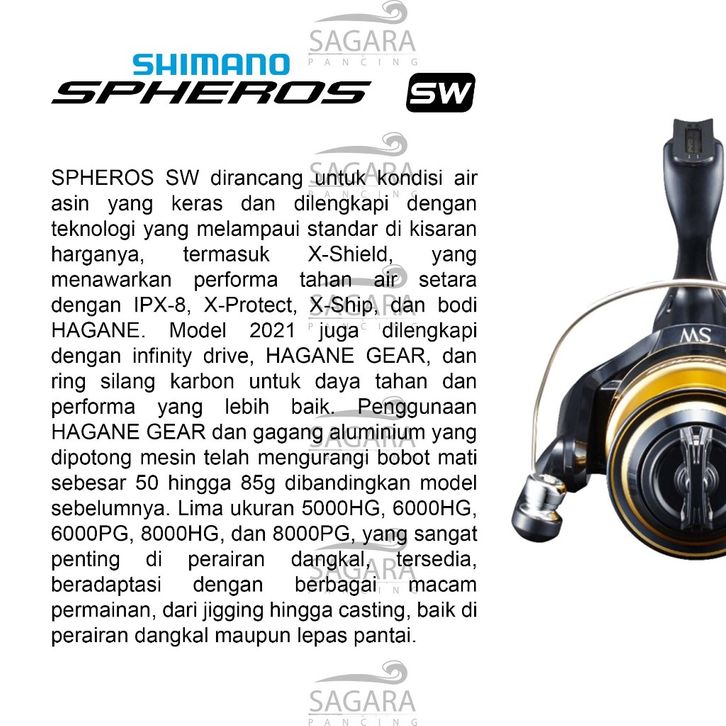 SAGARA
PANCING

SHIMANO
SPHEROS SW

SPHEROS SW dirancang untuk kondisi air asin yang keras dan dilengkapi dengan teknologi yang melampaui standar di kisaran harganya, termasuk X-Shield, yang menawarkan performa tahan air setara dengan IPX-8, X-Protect, X-Ship, dan bodi HAGANE. Model 2021 juga dilengkapi dengan infinity drive, HAGANE GEAR, dan ring silang karbon untuk daya tahan dan performa yang lebih baik. Penggunaan HAGANE GEAR dan gagang aluminium yang dipotong mesin telah mengurangi bobot mati sebesar 50 hingga 85g dibandingkan model sebelumnya. Lima ukuran 5000HG, 6000HG, 6000PG, 8000HG, dan 8000PG, yang sangat penting di perairan dangkal, tersedia, beradaptasi dengan berbagai macam permainan, dari jigging hingga casting, baik di perairan dangkal maupun lepas pantai.

SW

SAGARA
PANCING